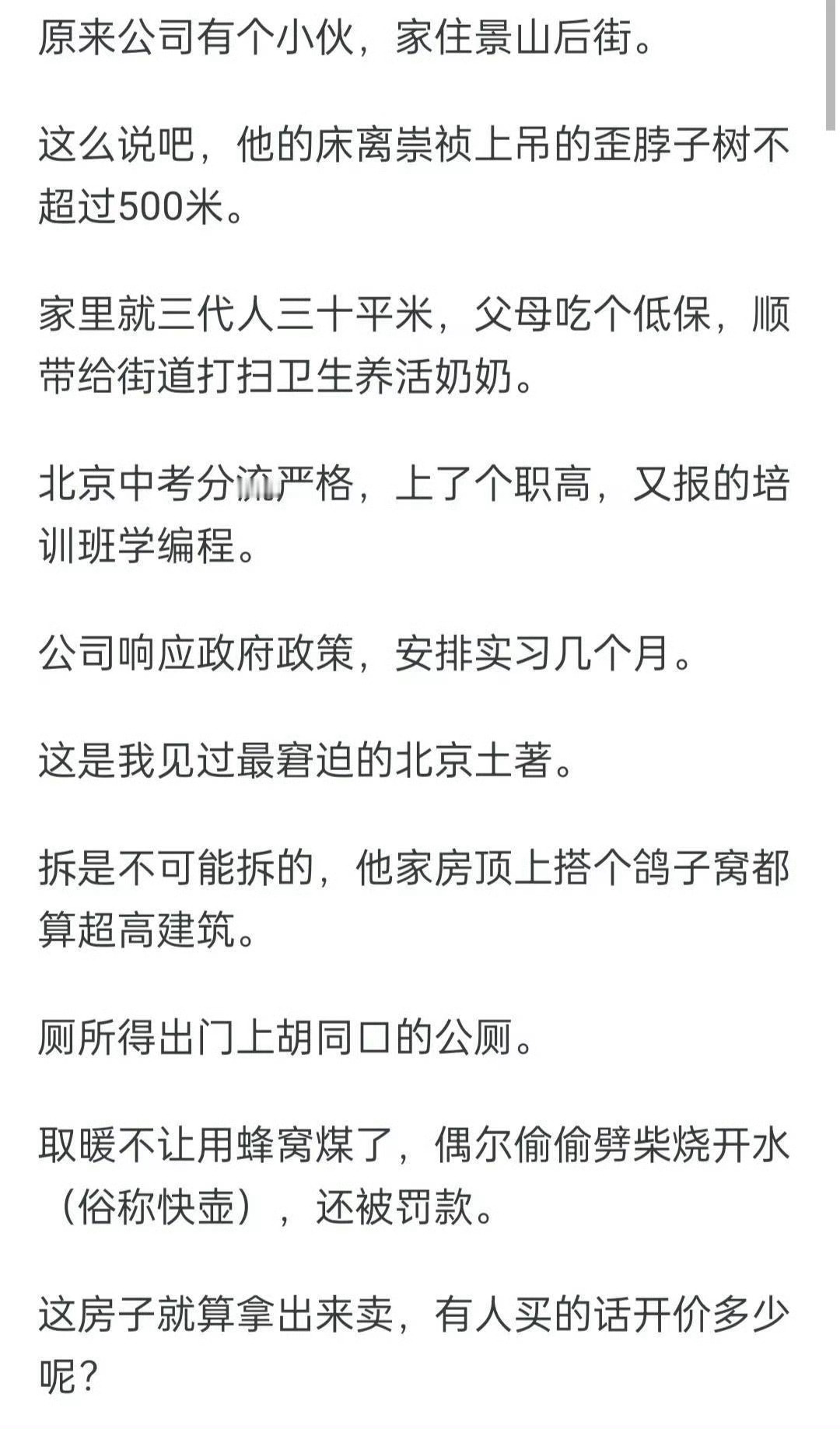 原来公司有个小伙，家住景山后街。

这么说吧，他的床离崇祯上吊的歪脖子树不超过500米。

家里就三代人三十平米，父母吃个低保，顺带给街道打扫卫生养活奶奶。

北京中考分流严格，上了个职高，又报的培训班学编程。

公司响应政府政策，安排实习几个月。

这是我见过最窘迫的北京土著。

拆是不可能拆的，他家房顶上搭个鸽子窝都算超高建筑。

厕所得出门上胡同口的公厕。

取暖不让用蜂窝煤了，偶尔偷偷劈柴烧开水（俗称快壶），还被罚款。

这房子就算拿出来卖，有人买的话开价多少呢？